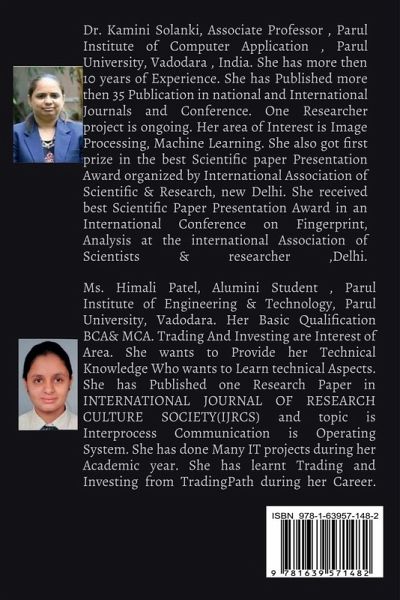 Dr. Kamini Solanki, Associate Professor , Parul Institute of Computer Application , Parul University, Vadodara , India. She has more then 10 years of Experience. She has Published more then 35 Publication in national and International Journals and Conference. One Researcher project is ongoing. Her area of Interest is Image Processing, Machine Learning. She also got first prize in the best Scientific paper Presentation Award organized by International Association of Scientific & Research, new Delhi. She received best Scientific Paper Presentation Award in an International Conference on Fingerprint, Analysis at the international Association of Scientists & researcher ,Delhi.

Ms. Himali Patel, Alumini Student , Parul Institute of Engineering & Technology, Parul University, Vadodara. Her Basic Qualification BCA& MCA. Trading And Investing are Interest of Area. She wants to Provide her Technical Knowledge Who wants to Learn technical Aspects. She has Published one Research Paper in INTERNATIONAL JOURNAL OF RESEARCH CULTURE SOCIETY(IJRCS) and topic is Interprocess Communication is Operating System. She has done Many IT projects during her Academic year. She has learnt Trading and Investing from TradingPath during her Career.

ISBN 978-1-63957-148-2

9 781639 571482